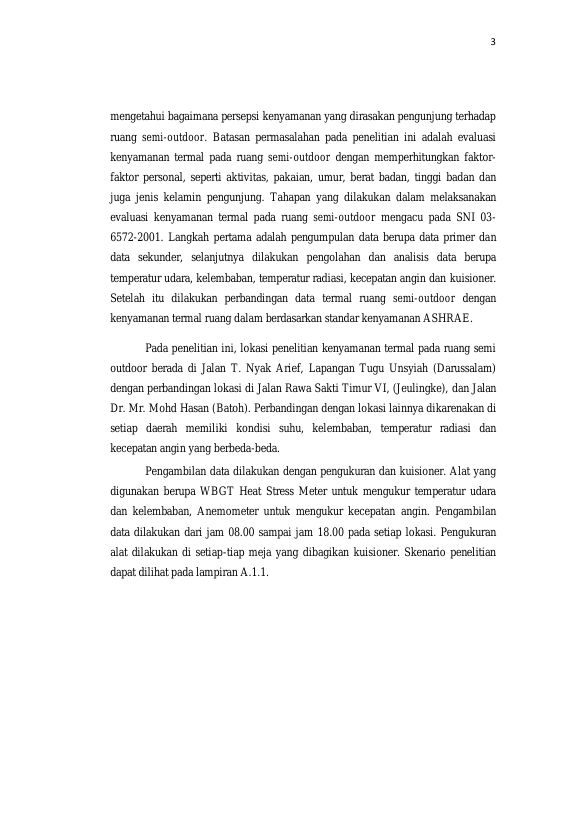 3

mengetahui bagaimana persepsi kenyamanan yang dirasakan pengunjung terhadap ruang semi-outdoor. Batasan permasalahan pada penelitian ini adalah evaluasi kenyamanan termal pada ruang semi-outdoor dengan memperhitungkan faktor-faktor personal, seperti aktivitas, pakaian, umur, berat badan, tinggi badan dan juga jenis kelamin pengunjung. Tahapan yang dilakukan dalam melaksanakan evaluasi kenyamanan termal pada ruang semi-outdoor mengacu pada SNI 03-6572-2001. Langkah pertama adalah pengumpulan data berupa data primer dan data sekunder, selanjutnya dilakukan pengolahan dan analisis data berupa temperatur udara, kelembaban, temperatur radiasi, kecepatan angin dan kuisioner. Setelah itu dilakukan perbandingan data termal ruang semi-outdoor dengan kenyamanan termal ruang dalam berdasarkan standar kenyamanan ASHRAE.

Pada penelitian ini, lokasi penelitian kenyamanan termal pada ruang semi outdoor berada di Jalan T. Nyak Arief, Lapangan Tugu Unsyiah (Darussalam) dengan perbandingan lokasi di Jalan Rawa Sakti Timur VI, (Jeulingke), dan Jalan Dr. Mr. Mohd Hasan (Batoh). Perbandingan dengan lokasi lainnya dikarenakan di setiap daerah memiliki kondisi suhu, kelembaban, temperatur radiasi dan kecepatan angin yang berbeda-beda.

Pengambilan data dilakukan dengan pengukuran dan kuisioner. Alat yang digunakan berupa WBGT Heat Stress Meter untuk mengukur temperatur udara dan kelembaban, Anemometer untuk mengukur kecepatan angin. Pengambilan data dilakukan dari jam 08.00 sampai jam 18.00 pada setiap lokasi. Pengukuran alat dilakukan di setiap-tiap meja yang dibagikan kuisioner. Skenario penelitian dapat dilihat pada lampiran A.1.1.